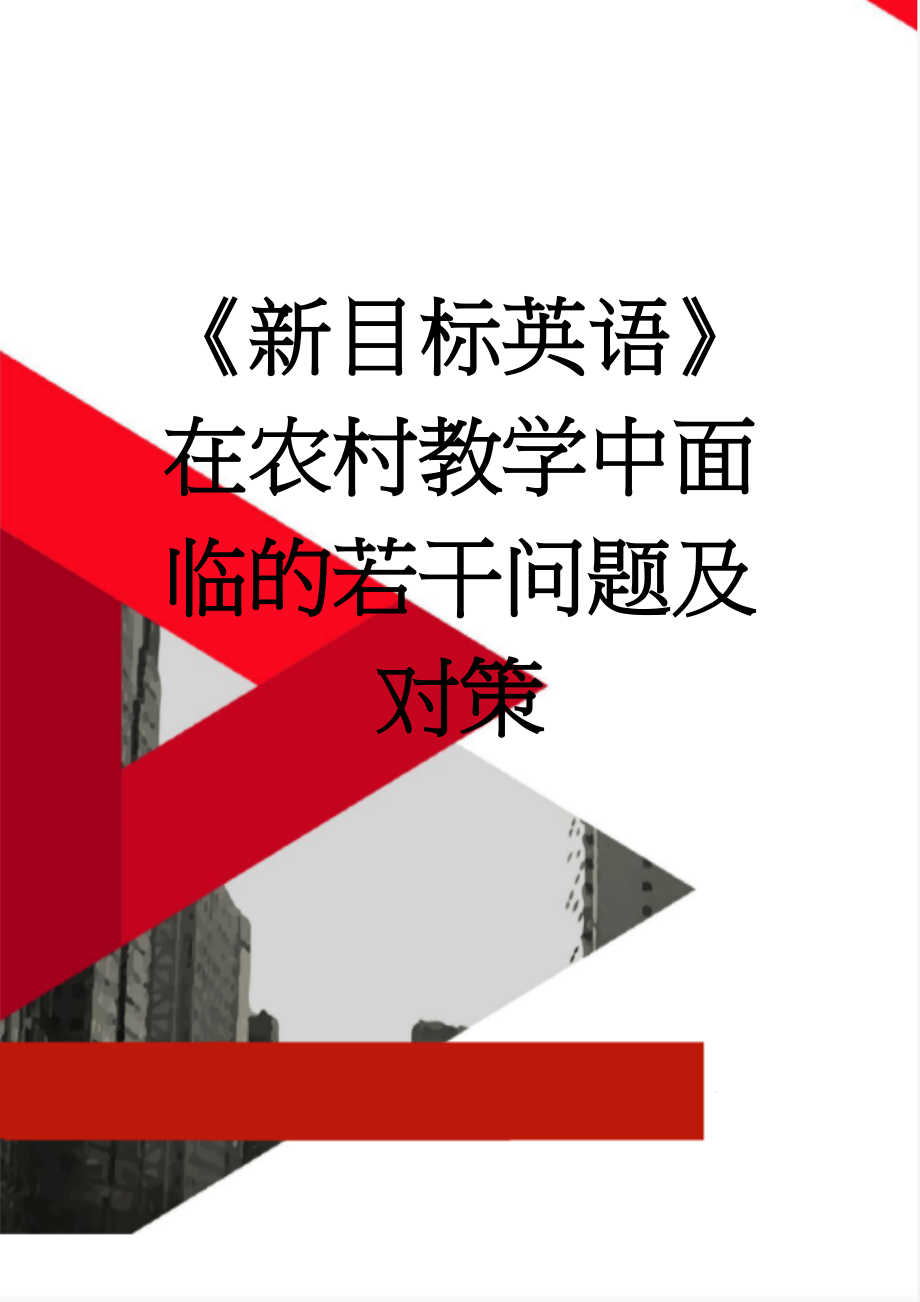 《新目标英语》在农村教学中面临的若干问题及对策